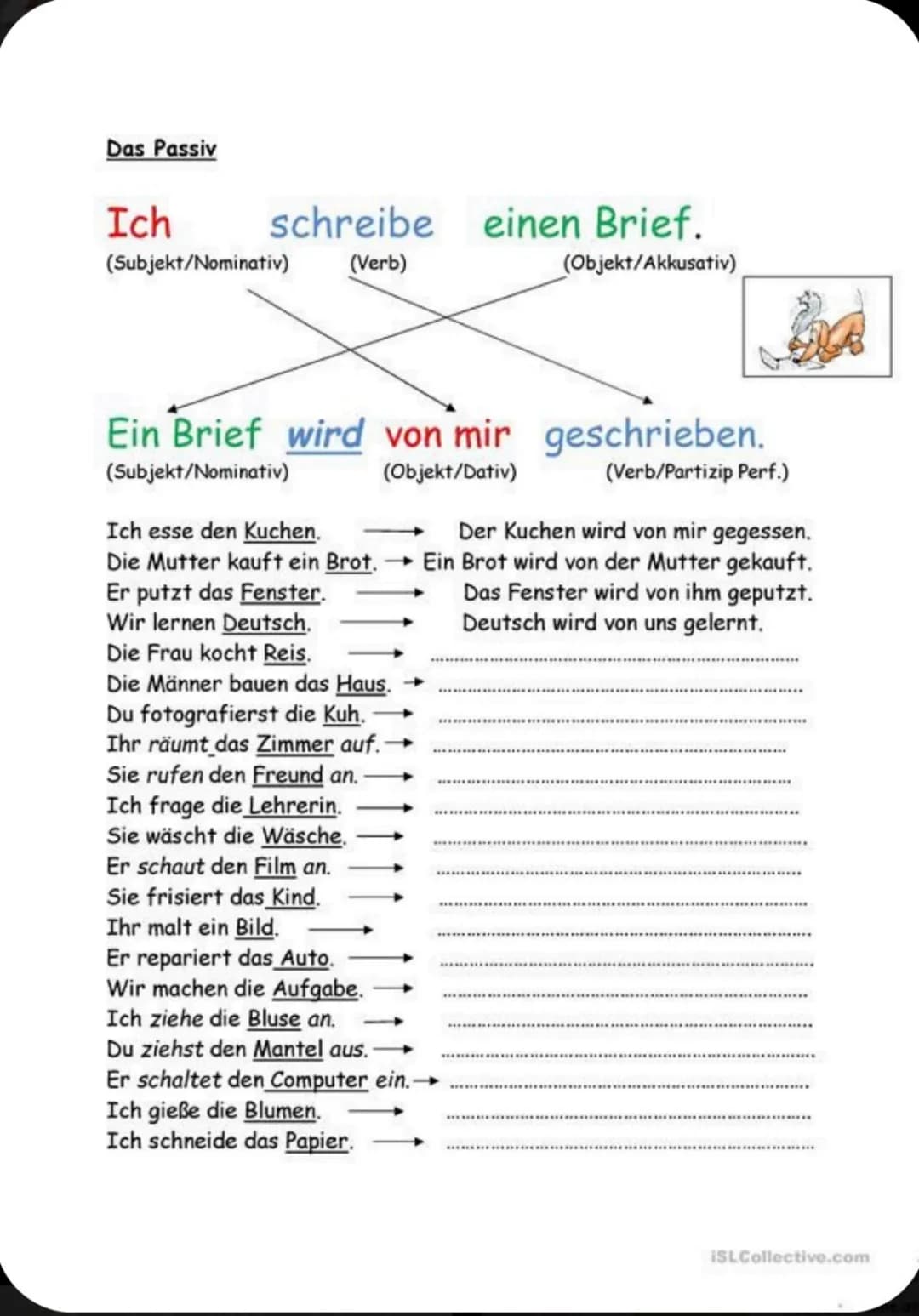 Das Passiv

Ich schreibe einen Brief.
(Subjekt/Nominativ) (Verb) (Objekt/Akkusativ)

Ein Brief wird von mir geschrieben.
(Subjekt/Nominativ) (Objekt/Dativ) (Verb/Partizip Perf.)

Ich esse den Kuchen. → Der Kuchen wird von mir gegessen.
Die Mutter kauft ein Brot. → Ein Brot wird von der Mutter gekauft.
Er putzt das Fenster. → Das Fenster wird von ihm geputzt.
Wir lernen Deutsch. → Deutsch wird von uns gelernt.
Die Frau kocht Reis. → ..........
Die Männer bauen das Haus. → ..........
Du fotografierst die Kuh. → ..........
Ihr räumt das Zimmer auf. → ..........
Sie rufen den Freund an. → ..........
Ich frage die Lehrerin. → ..........
Sie wäscht die Wäsche. → ..........
Er schaut den Film an. → ..........
Sie frisiert das Kind. → ..........
Ihr malt ein Bild. → ..........
Er repariert das Auto. → ..........
Wir machen die Aufgabe. → ..........
Ich ziehe die Bluse an. → ..........
Du ziehst den Mantel aus. → ..........
Er schaltet den Computer ein. → ..........
Ich gieße die Blumen. → ..........
Ich schneide das Papier. → ..........

iSLCollective.com